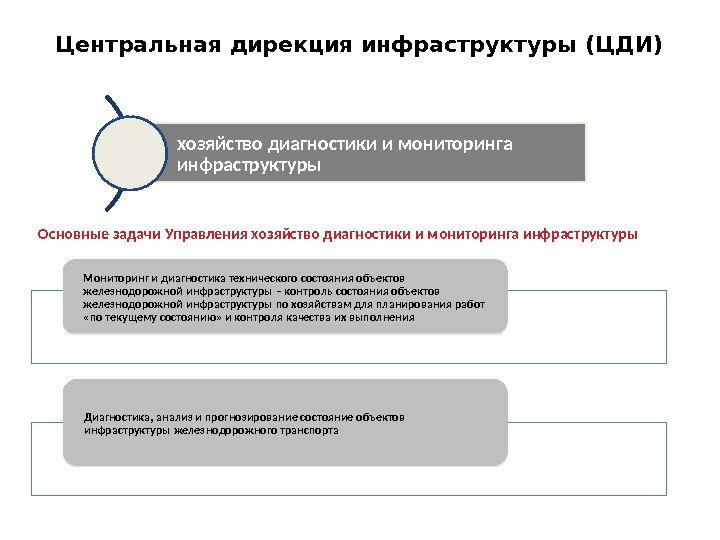 Центральная дирекция инфраструктуры (ЦДИ)

хозяйство диагностики и мониторинга инфраструктуры

Основные задачи Управления хозяйство диагностики и мониторинга инфраструктуры

Мониторинг и диагностика технического состояния объектов железнодорожной инфраструктуры – контроль состояния объектов железнодорожной инфраструктуры по хозяйствам для планирования работ «по текущему состоянию» и контроля качества их выполнения

Диагностика, анализ и прогнозирование состояние объектов инфраструктуры железнодорожного транспорта